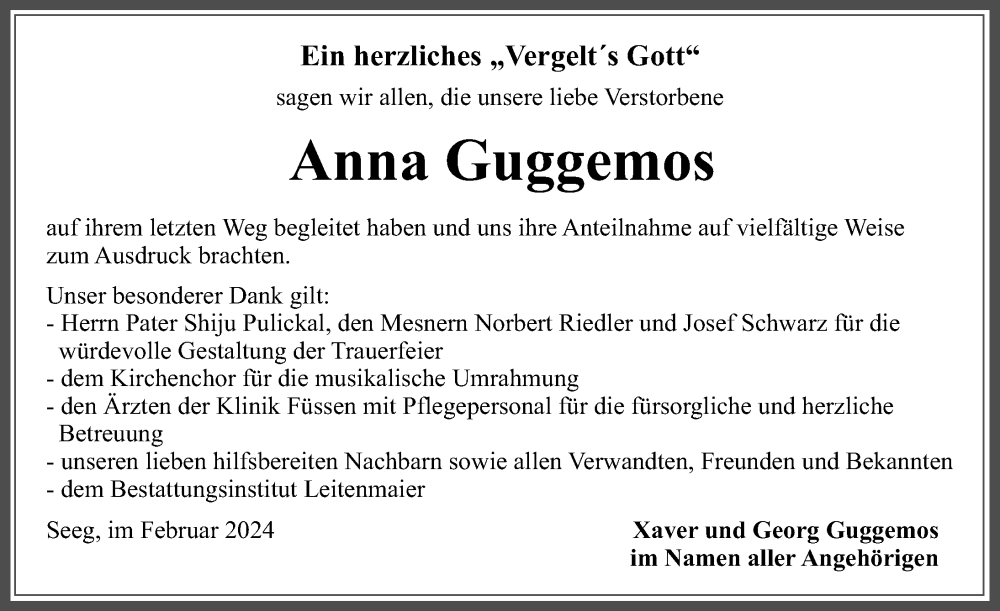 Ein herzliches „Vergelt´s Gott“

sagen wir allen, die unsere liebe Verstorbene

Anna Guggemos

auf ihrem letzten Weg begleitet haben und uns ihre Anteilnahme auf vielfältige Weise zum Ausdruck brachten.

Unser besonderer Dank gilt:
- Herrn Pater Shiju Pulickal, den Mesnern Norbert Riedler und Josef Schwarz für die würdevolle Gestaltung der Trauerfeier
- dem Kirchenchor für die musikalische Umrahmung
- den Ärzten der Klinik Füssen mit Pflegepersonal für die fürsorgliche und herzliche Betreuung
- unseren lieben hilfsbereiten Nachbarn sowie allen Verwandten, Freunden und Bekannten
- dem Bestattungsinstitut Leitenmaier

Seeg, im Februar 2024

Xaver und Georg Guggemos
im Namen aller Angehörigen